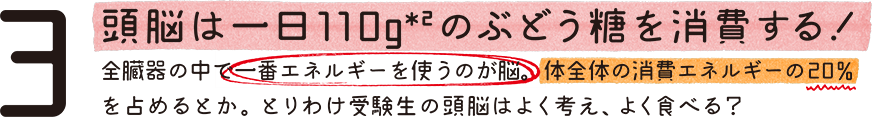 3

頭脳は一日110g*2のぶどう糖を消費する！

全臓器の中で一番エネルギーを使うのが脳。体全体の消費エネルギーの20％を占めるとか。とりわけ受験生の頭脳はよく考え、よく食べる？